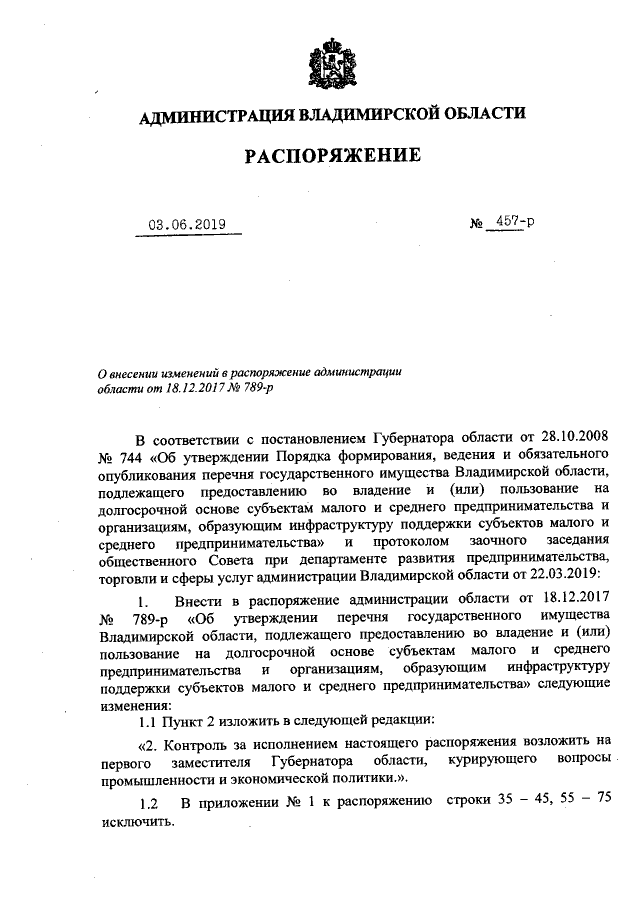 АДМИНИСТРАЦИЯ ВЛАДИМИРСКОЙ ОБЛАСТИ

РАСПОРЯЖЕНИЕ

03.06.2019

№ 457-р

О внесении изменений в распоряжение администрации области от 18.12.2017 № 789-р

В соответствии с постановлением Губернатора области от 28.10.2008 № 744 «Об утверждении Порядка формирования, ведения и обязательного опубликования перечня государственного имущества Владимирской области, подлежащего предоставлению во владение и (или) пользование на долгосрочной основе субъектам малого и среднего предпринимательства и организациям, образующим инфраструктуру поддержки субъектов малого и среднего предпринимательства» и протоколом заочного заседания общественного Совета при департаменте развития предпринимательства, торговли и сферы услуг администрации Владимирской области от 22.03.2019:

1. Внести в распоряжение администрации области от 18.12.2017 № 789-р «Об утверждении перечня государственного имущества Владимирской области, подлежащего предоставлению во владение и (или) пользование на долгосрочной основе субъектам малого и среднего предпринимательства и организациям, образующим инфраструктуру поддержки субъектов малого и среднего предпринимательства» следующие изменения:

1.1 Пункт 2 изложить в следующей редакции:

«2. Контроль за исполнением настоящего распоряжения возложить на первого заместителя Губернатора области, курирующего вопросы промышленности и экономической политики.».

1.2 В приложении № 1 к распоряжению строки 35 – 45, 55 – 75 исключить.